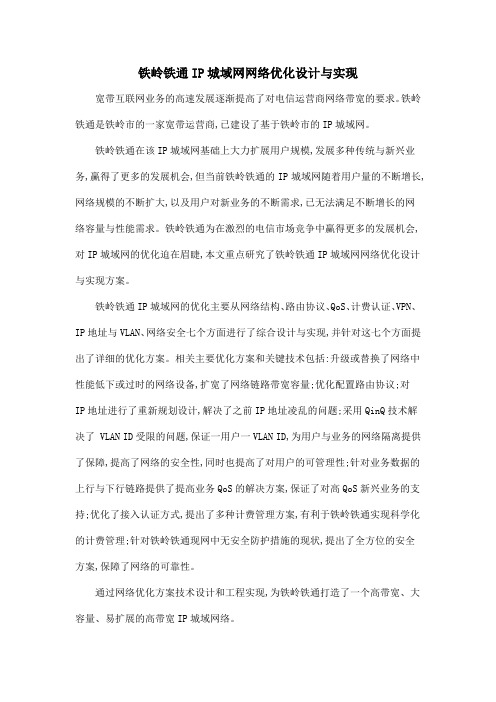 铁岭铁通IP城域网网络优化设计与实现

宽带互联网业务的高速发展逐渐提高了对电信运营商网络带宽的要求。铁岭铁通是铁岭市的一家宽带运营商,已建设了基于铁岭市的IP城域网。

铁岭铁通在该IP城域网基础上大力扩展用户规模,发展多种传统与新兴业务,赢得了更多的发展机会,但当前铁岭铁通的IP城域网随着用户量的不断增长,网络规模的不断扩大,以及用户对新业务的不断需求,已无法满足不断增长的网络容量与性能需求。铁岭铁通为在激烈的电信市场竞争中赢得更多的发展机会,对IP城域网的优化迫在眉睫,本文重点研究了铁岭铁通IP城域网网络优化设计与实现方案。

铁岭铁通IP城域网的优化主要从网络结构、路由协议、QoS、计费认证、VPN、IP地址与VLAN、网络安全七个方面进行了综合设计与实现,并针对这七个方面提出了详细的优化方案。相关主要优化方案和关键技术包括:升级或替换了网络中性能低下或过时的网络设备,扩宽了网络链路带宽容量;优化配置路由协议;对IP地址进行了重新规划设计,解决了之前IP地址凌乱的问题;采用QinQ技术解决了 VLAN ID受限的问题,保证一用户一VLAN ID,为用户与业务的网络隔离提供了保障,提高了网络的安全性,同时也提高了对用户的可管理性;针对业务数据的上行与下行链路提供了提高业务QoS的解决方案,保证了对高QoS新兴业务的支持;优化了接入认证方式,提出了多种计费管理方案,有利于铁岭铁通实现科学化的计费管理;针对铁岭铁通现网中无安全防护措施的现状,提出了全方位的安全方案,保障了网络的可靠性。

通过网络优化方案技术设计和工程实现,为铁岭铁通打造了一个高带宽、大容量、易扩展的高带宽IP城域网络。